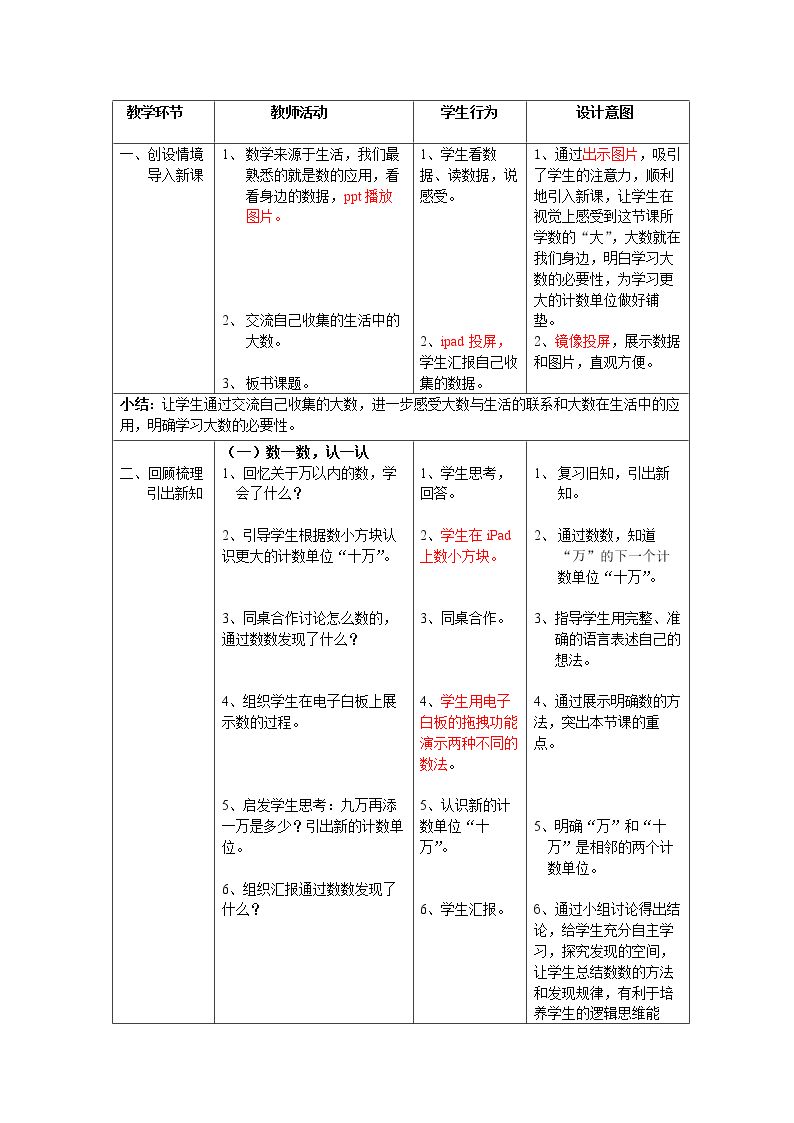 | 教学环节 | 教师活动 | 学生行为 | 设计意图 |
|---|---|---|---|
| 一、创设情境导入新课 | 1、数学来源于生活，我们最熟悉的就是数的应用，看看身边的数据，ppt播放图片。 2、交流自己收集的生活中的大数。 3、板书课题。 | 1、学生看数据、读数据，说感受。 2、ipad投屏，学生汇报自己收集的数据。 | 1、通过出示图片，吸引了学生的注意力，顺利地引入新课，让学生在视觉上感受到这节课所学数的“大”，大数就在我们身边，明白学习大数的必要性，为学习更大的计数单位做好铺垫。 2、镜像投屏，展示数据和图片，直观方便。 |
| 小结：让学生通过交流自己收集的大数，进一步感受大数与生活的联系和大数在生活中的应用，明确学习大数的必要性。 | | | |
| 二、回顾梳理引出新知 | （一）数一数，认一认 1、回忆关于万以内的数，学会了什么？ 2、引导学生根据数小方块认识更大的计数单位“十万”。 3、同桌合作讨论怎么数的，通过数数发现了什么？ 4、组织学生在电子白板上展示数的过程。 5、启发学生思考：九万再添一万是多少？引出新的计数单位。 6、组织汇报通过数数发现了什么？ | 1、学生思考，回答。 2、学生在iPad上数小方块。 3、同桌合作。 4、学生用电子白板的拖拽功能演示两种不同的数法。 5、认识新的计数单位“十万”。 6、学生汇报。 | 1、复习旧知，引出新知。 2、通过数数，知道“万”的下一个计数单位“十万”。 3、指导学生用完整、准确的语言表述自己的想法。 4、通过展示明确数的方法，突出本节课的重点。 5、明确“万”和“十万”是相邻的两个计数单位。 6、通过小组讨论得出结论，给学生充分自主学习，探究发现的空间，让学生总结数数的方法和发现规律，有利于培养学生的逻辑思维能 |